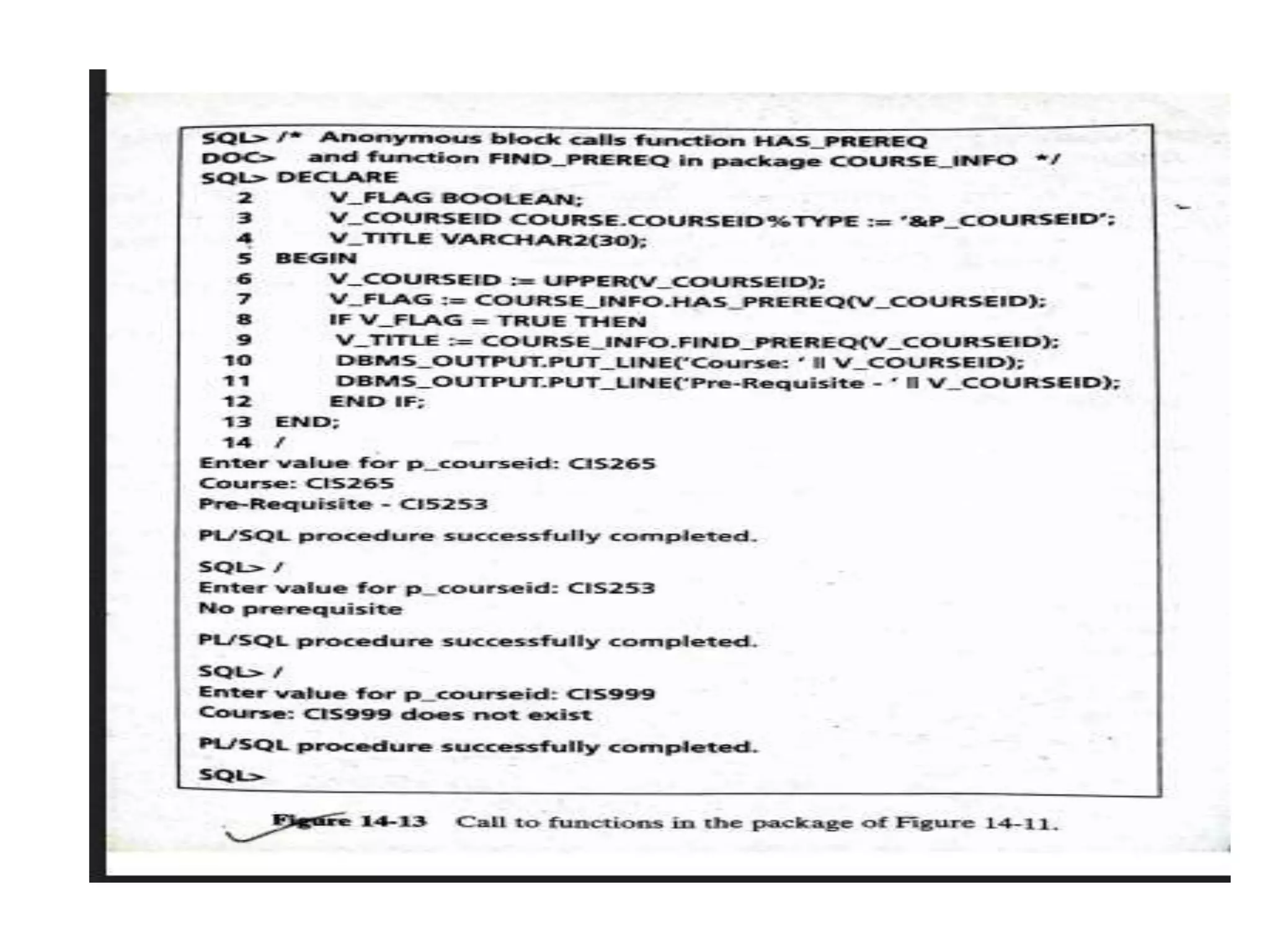 SQL> /* Anonymous block calls function HAS_PREREQ
DOC> and function FIND_PREREQ in package COURSE_INFO */
SQL> DECLARE
2 V_FLAG BOOLEAN;
3 V_COURSEID COURSE.COURSEID%TYPE := '&P_COURSEID';
4 V_TITLE VARCHAR2(30);
5 BEGIN
6 V_COURSEID := UPPER(V_COURSEID);
7 V_FLAG := COURSE_INFO.HAS_PREREQ(V_COURSEID);
8 IF V_FLAG = TRUE THEN
9 V_TITLE := COURSE_INFO.FIND_PREREQ(V_COURSEID);
10 DBMS_OUTPUT.PUT_LINE('Course: ' || V_COURSEID);
11 DBMS_OUTPUT.PUT_LINE('Pre-Requisite - ' || V_COURSEID);
12 END IF;
13 END;
14 /
Enter value for p_courseid: CIS265
Course: CIS265
Pre-Requisite - CIS253

PL/SQL procedure successfully completed.

SQL> /
Enter value for p_courseid: CIS253
No prerequisite

PL/SQL procedure successfully completed.

SQL> /
Enter value for p_courseid: CIS999
Course: CIS999 does not exist

PL/SQL procedure successfully completed.

SQL>

Figure 14-13 Call to functions in the package of Figure 14-11.